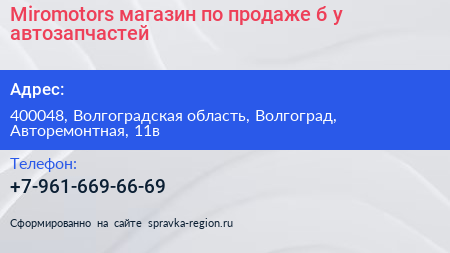 Miromotors магазин по продаже б у автозапчастей

Адрес:

400048, Волгоградская область, Волгоград, Авторемонтная, 11в

Телефон:

+7-961-669-66-69

Сформированно на сайте spravka-region.ru